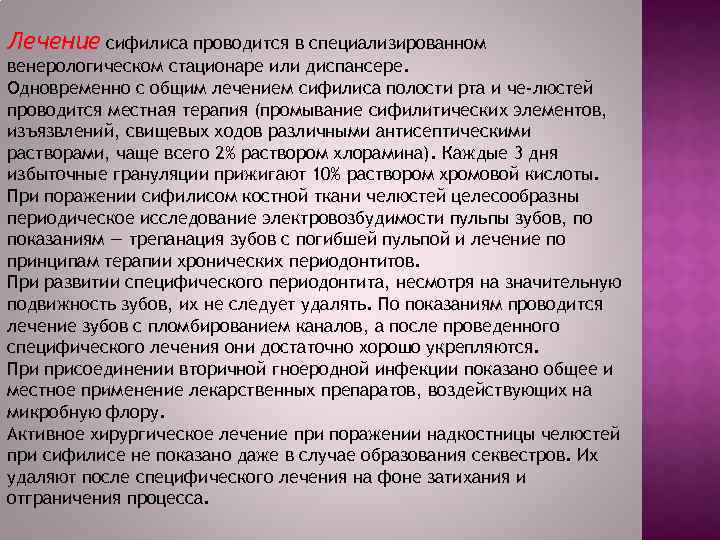 Лечение сифилиса проводится в специализированном венерологическом стационаре или диспансере.
Одновременно с общим лечением сифилиса полости рта и че-люстей проводится местная терапия (промывание сифилитических элементов, изъязвлений, свищевых ходов различными антисептическими растворами, чаще всего 2% раствором хлорамина). Каждые 3 дня избыточные грануляции прижигают 10% раствором хромовой кислоты.
При поражении сифилисом костной ткани челюстей целесообразны периодическое исследование электровозбудимости пульпы зубов, по показаниям — трепанация зубов с погибшей пульпой и лечение по принципам терапии хронических периодонтитов.
При развитии специфического периодонтита, несмотря на значительную подвижность зубов, их не следует удалять. По показаниям проводится лечение зубов с пломбированием каналов, а после проведенного специфического лечения они достаточно хорошо укрепляются.
При присоединении вторичной гноеродной инфекции показано общее и местное применение лекарственных препаратов, воздействующих на микробную флору.
Активное хирургическое лечение при поражении надкостницы челюстей при сифилисе не показано даже в случае образования секвестров. Их удаляют после специфического лечения на фоне затихания и отграничения процесса.